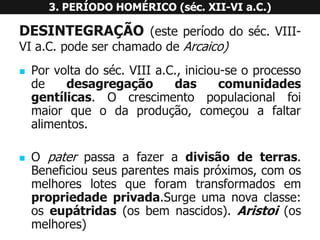 3. PERÍODO HOMÉRICO (séc. XII-VI a.C.)

DESINTEGRAÇÃO (este período do séc. VIII-VI a.C. pode ser chamado de Arcaico)

Por volta do séc. VIII a.C., iniciou-se o processo de desagregação das comunidades gentílicas. O crescimento populacional foi maior que o da produção, começou a faltar alimentos.

O pater passa a fazer a divisão de terras. Beneficiou seus parentes mais próximos, com os melhores lotes que foram transformados em propriedade privada.Surge uma nova classe: os eupátridas (os bem nascidos). Aristoi (os melhores)